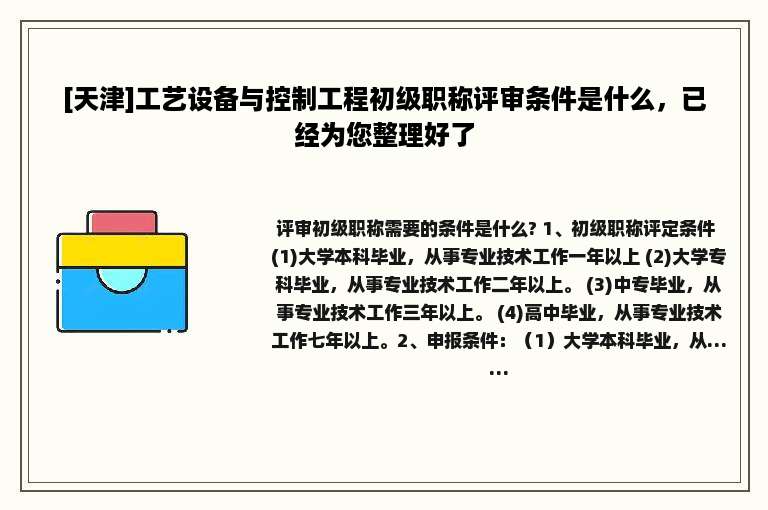 [天津]工艺设备与控制工程初级职称评审条件是什么，已经为您整理好了

评审初级职称需要的条件是什么? 1、初级职称评定条件 (1)大学本科毕业，从事专业技术工作一年以上 (2)大学专科毕业，从事专业技术工作二年以上。 (3)中专毕业，从事专业技术工作三年以上。 (4)高中毕业，从事专业技术工作七年以上。2、申报条件：（1）大学本科毕业，从......